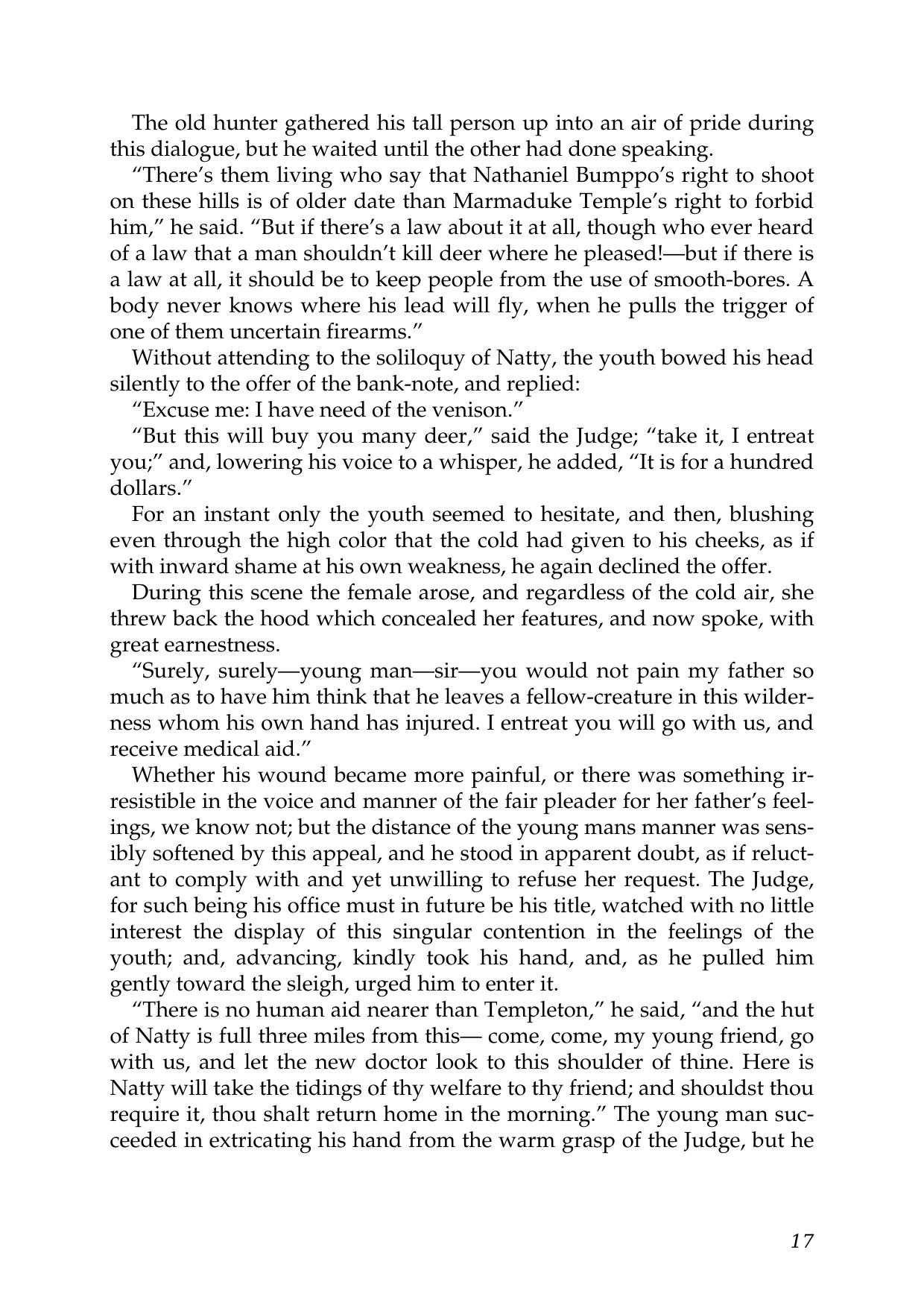 The old hunter gathered his tall person up into an air of pride during this dialogue, but he waited until the other had done speaking.

“There’s them living who say that Nathaniel Bumppo’s right to shoot on these hills is of older date than Marmaduke Temple’s right to forbid him,” he said. “But if there’s a law about it at all, though who ever heard of a law that a man shouldn’t kill deer where he pleased!—but if there is a law at all, it should be to keep people from the use of smooth-bores. A body never knows where his lead will fly, when he pulls the trigger of one of them uncertain firearms.”

Without attending to the soliloquy of Natty, the youth bowed his head silently to the offer of the bank-note, and replied:

“Excuse me: I have need of the venison.”

“But this will buy you many deer,” said the Judge; “take it, I entreat you;” and, lowering his voice to a whisper, he added, “It is for a hundred dollars.”

For an instant only the youth seemed to hesitate, and then, blushing even through the high color that the cold had given to his cheeks, as if with inward shame at his own weakness, he again declined the offer.

During this scene the female arose, and regardless of the cold air, she threw back the hood which concealed her features, and now spoke, with great earnestness.

“Surely, surely—young man—sir—you would not pain my father so much as to have him think that he leaves a fellow-creature in this wilderness whom his own hand has injured. I entreat you will go with us, and receive medical aid.”

Whether his wound became more painful, or there was something irresistible in the voice and manner of the fair pleader for her father’s feelings, we know not; but the distance of the young mans manner was sensibly softened by this appeal, and he stood in apparent doubt, as if reluctant to comply with and yet unwilling to refuse her request. The Judge, for such being his office must in future be his title, watched with no little interest the display of this singular contention in the feelings of the youth; and, advancing, kindly took his hand, and, as he pulled him gently toward the sleigh, urged him to enter it.

“There is no human aid nearer than Templeton,” he said, “and the hut of Natty is full three miles from this— come, come, my young friend, go with us, and let the new doctor look to this shoulder of thine. Here is Natty will take the tidings of thy welfare to thy friend; and shouldst thou require it, thou shalt return home in the morning.” The young man succeeded in extricating his hand from the warm grasp of the Judge, but he

17